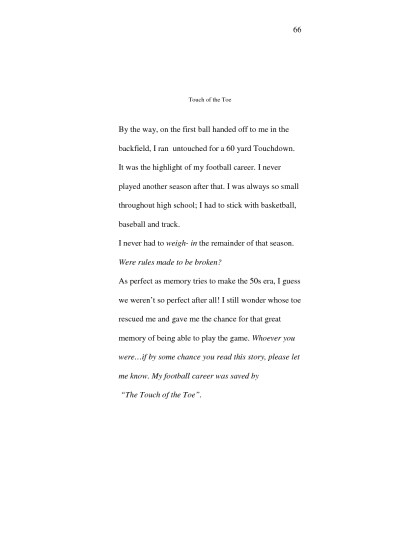 66

Touch of the Toe

By the way, on the first ball handed off to me in the backfield, I ran untouched for a 60 yard Touchdown. It was the highlight of my football career. I never played another season after that. I was always so small throughout high school; I had to stick with basketball, baseball and track.

I never had to weigh- in the remainder of that season.

Were rules made to be broken?

As perfect as memory tries to make the 50s era, I guess we weren't so perfect after all! I still wonder whose toe rescued me and gave me the chance for that great memory of being able to play the game. Whoever you were…if by some chance you read this story, please let me know. My football career was saved by

"The Touch of the Toe".